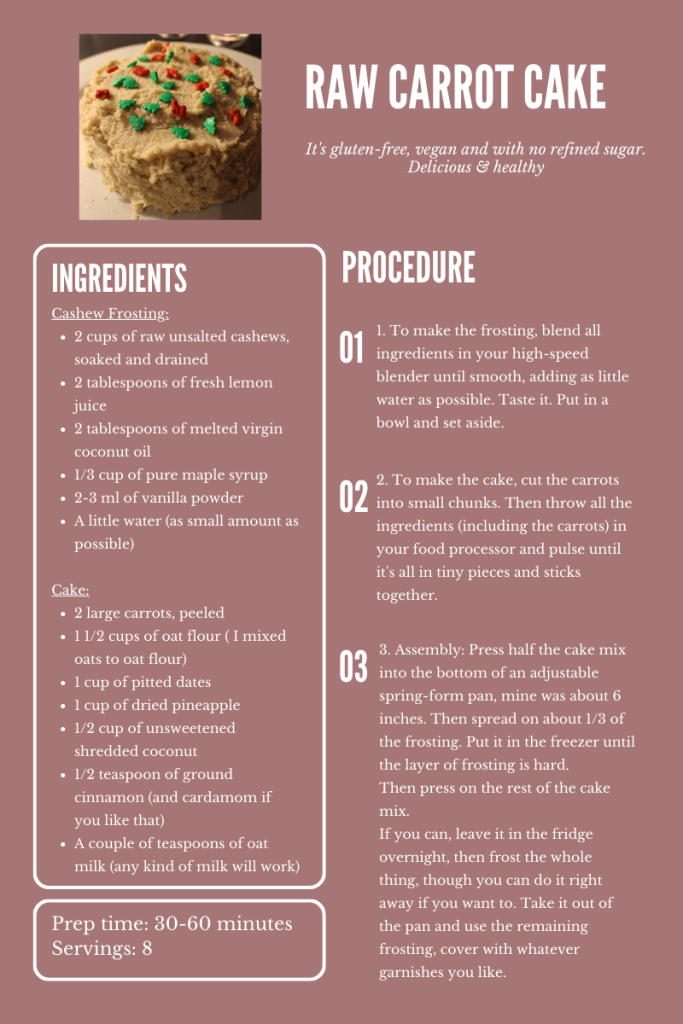 RAW CARROT CAKE

It's gluten-free, vegan and with no refined sugar. Delicious & healthy

INGREDIENTS

Cashew Frosting:
- 2 cups of raw unsalted cashews, soaked and drained
- 2 tablespoons of fresh lemon juice
- 2 tablespoons of melted virgin coconut oil
- 1/3 cup of pure maple syrup
- 2-3 ml of vanilla powder
- A little water (as small amount as possible)

Cake:
- 2 large carrots, peeled
- 1 1/2 cups of oat flour ( I mixed oats to oat flour)
- 1 cup of pitted dates
- 1 cup of dried pineapple
- 1/2 cup of unsweetened shredded coconut
- 1/2 teaspoon of ground cinnamon (and cardamom if you like that)
- A couple of teaspoons of oat milk (any kind of milk will work)

Prep time: 30-60 minutes
Servings: 8

PROCEDURE

01 1. To make the frosting, blend all ingredients in your high-speed blender until smooth, adding as little water as possible. Taste it. Put in a bowl and set aside.

02 2. To make the cake, cut the carrots into small chunks. Then throw all the ingredients (including the carrots) in your food processor and pulse until it's all in tiny pieces and sticks together.

03 3. Assembly: Press half the cake mix into the bottom of an adjustable spring-form pan, mine was about 6 inches. Then spread on about 1/3 of the frosting. Put it in the freezer until the layer of frosting is hard.
Then press on the rest of the cake mix.
If you can, leave it in the fridge overnight, then frost the whole thing, though you can do it right away if you want to. Take it out of the pan and use the remaining frosting, cover with whatever garnishes you like.